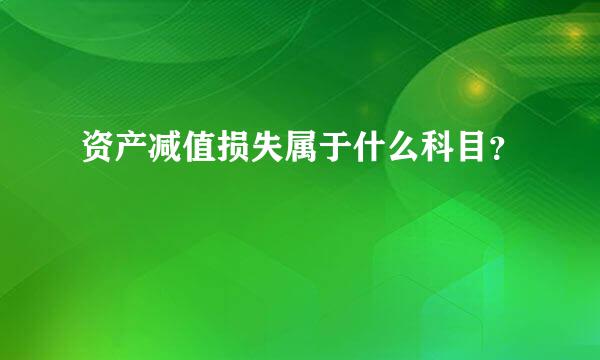 资产减值损失属于什么科目？